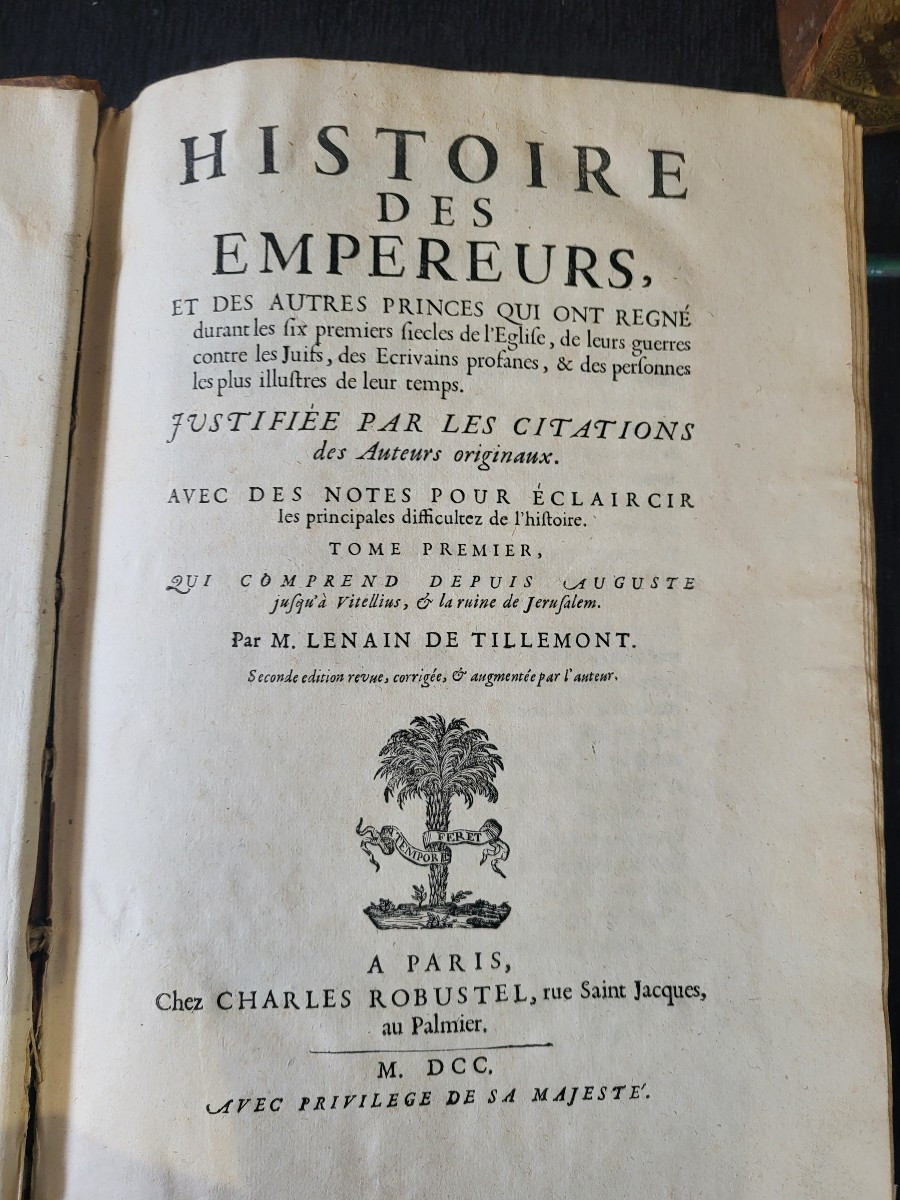 HISTOIRE DES EMPEREURS,

ET DES AUTRES PRINCES QUI ONT REGNÉ durant les six premiers siecles de l'Eglise, de leurs guerres contre les Juifs, des Ecrivains profanes, & des personnes les plus illustres de leur temps.

JUSTIFIÉE PAR LES CITATIONS des Auteurs originaux.

AVEC DES NOTES POUR ÉCLAIRCIR les principales difficultez de l'histoire.

TOME PREMIER,

QUI COMPREND DEPUIS AUGUSTE jusqu'à Vitellius, & la ruine de Jerusalem.

Par M. LENAIN DE TILLEMONT.

Seconde edition revue, corrigée, & augmentée par l'auteur.

TEMPORE FERET

A PARIS,
Chez CHARLES ROBUSTEL, rue Saint Jacques, au Palmier.

M. DCC.

AVEC PRIVILEGE DE SA MAJESTE'.